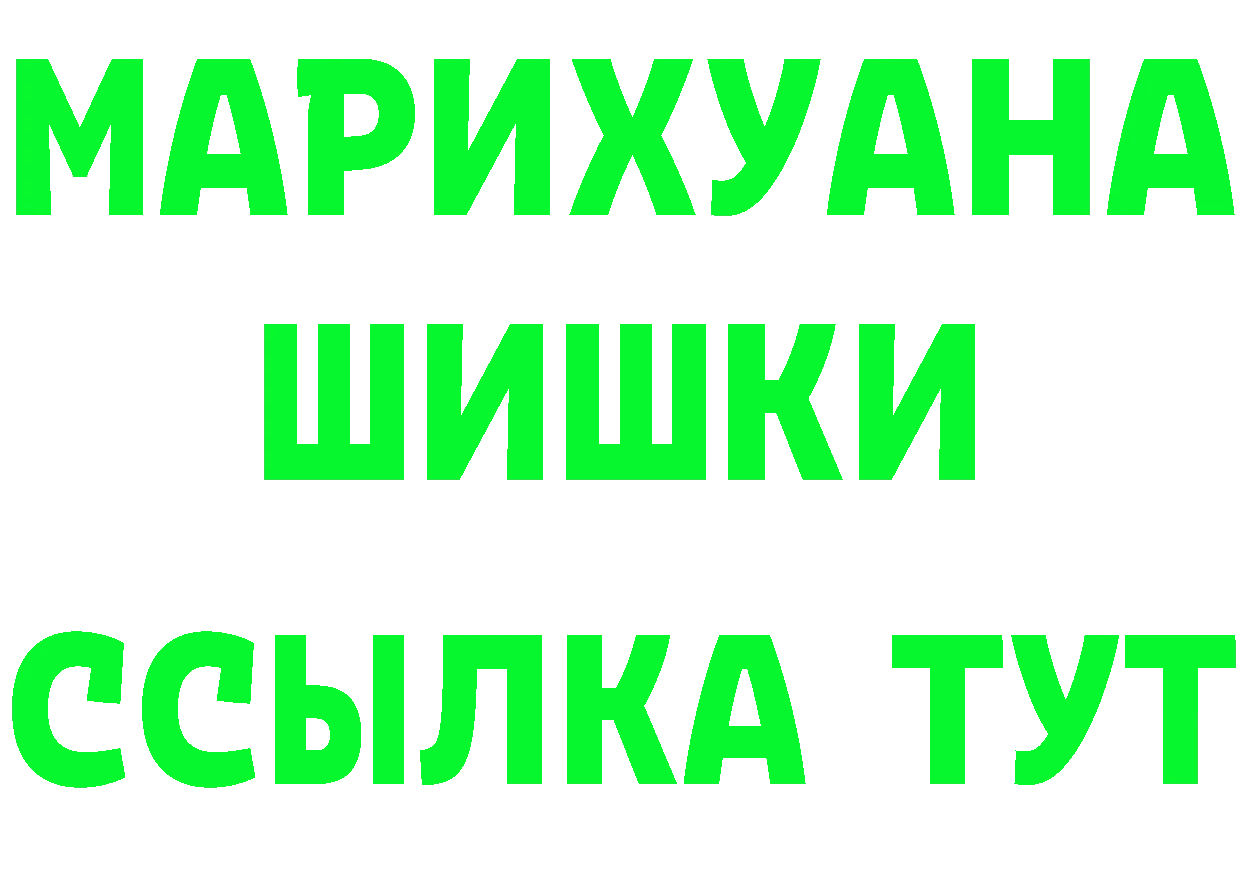 МАРИХУАНА
ШИШКИ
ССЫЛКА ТУТ